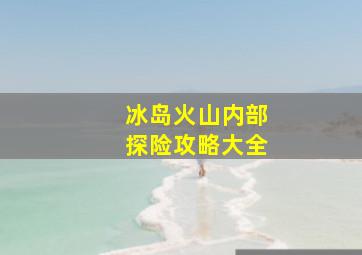 冰岛火山内部
探险攻略大全